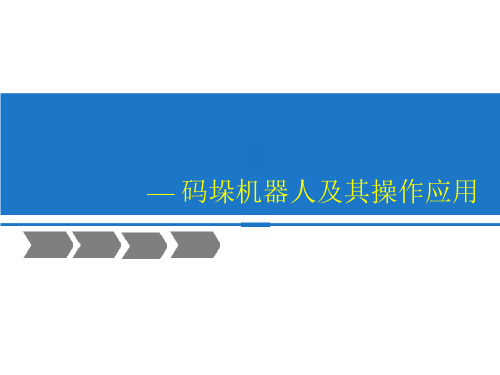 — 码垛机器人及其操作应用